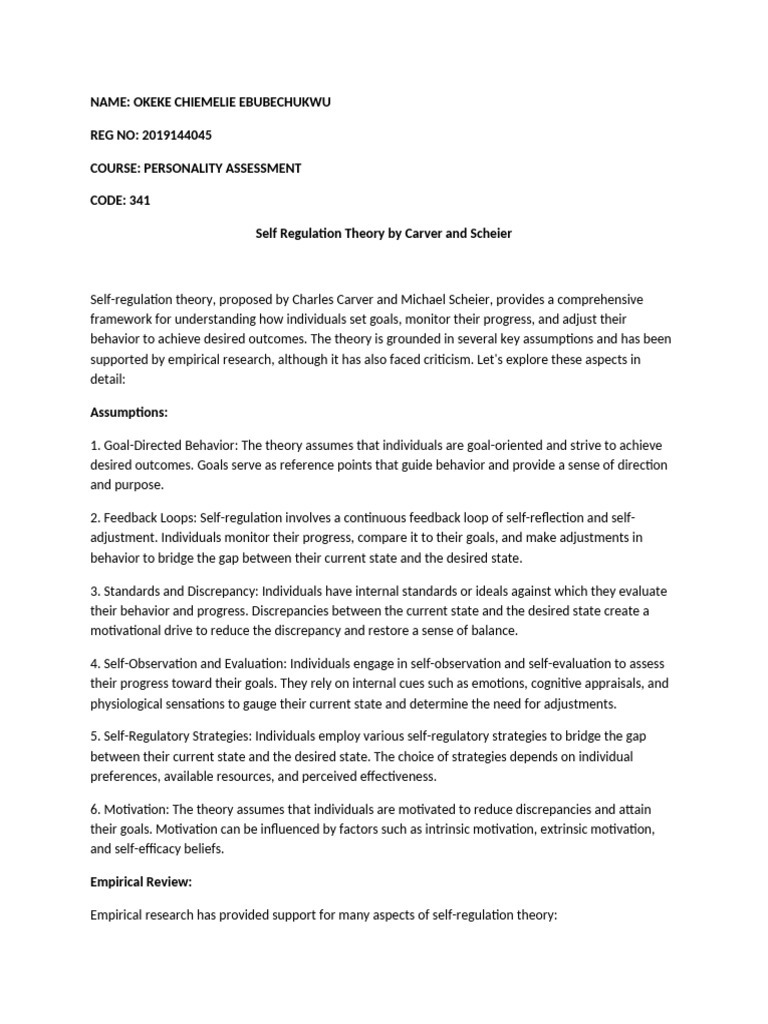 NAME: OKEKE CHIEMELIE EBUBECHUKWU

REG NO: 2019144045

COURSE: PERSONALITY ASSESSMENT

CODE: 341

Self Regulation Theory by Carver and Scheier

Self-regulation theory, proposed by Charles Carver and Michael Scheier, provides a comprehensive framework for understanding how individuals set goals, monitor their progress, and adjust their behavior to achieve desired outcomes. The theory is grounded in several key assumptions and has been supported by empirical research, although it has also faced criticism. Let's explore these aspects in detail:

Assumptions:

1. Goal-Directed Behavior: The theory assumes that individuals are goal-oriented and strive to achieve desired outcomes. Goals serve as reference points that guide behavior and provide a sense of direction and purpose.

2. Feedback Loops: Self-regulation involves a continuous feedback loop of self-reflection and self-adjustment. Individuals monitor their progress, compare it to their goals, and make adjustments in behavior to bridge the gap between their current state and the desired state.

3. Standards and Discrepancy: Individuals have internal standards or ideals against which they evaluate their behavior and progress. Discrepancies between the current state and the desired state create a motivational drive to reduce the discrepancy and restore a sense of balance.

4. Self-Observation and Evaluation: Individuals engage in self-observation and self-evaluation to assess their progress toward their goals. They rely on internal cues such as emotions, cognitive appraisals, and physiological sensations to gauge their current state and determine the need for adjustments.

5. Self-Regulatory Strategies: Individuals employ various self-regulatory strategies to bridge the gap between their current state and the desired state. The choice of strategies depends on individual preferences, available resources, and perceived effectiveness.

6. Motivation: The theory assumes that individuals are motivated to reduce discrepancies and attain their goals. Motivation can be influenced by factors such as intrinsic motivation, extrinsic motivation, and self-efficacy beliefs.

Empirical Review:

Empirical research has provided support for many aspects of self-regulation theory: